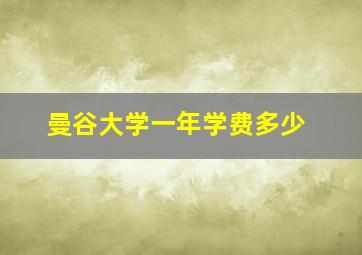 曼谷大学一年学费多少